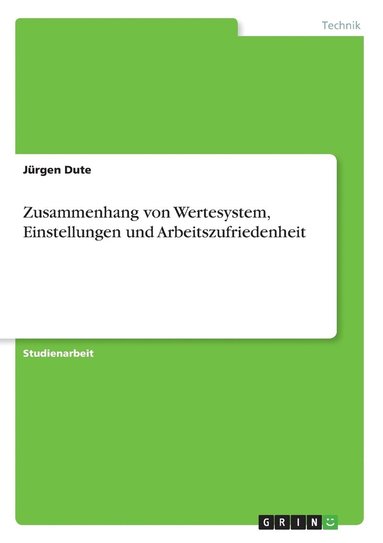 Technik

Jürgen Dute

Zusammenhang von Wertesystem, Einstellungen und Arbeitszufriedenheit

Studienarbeit

GRIN